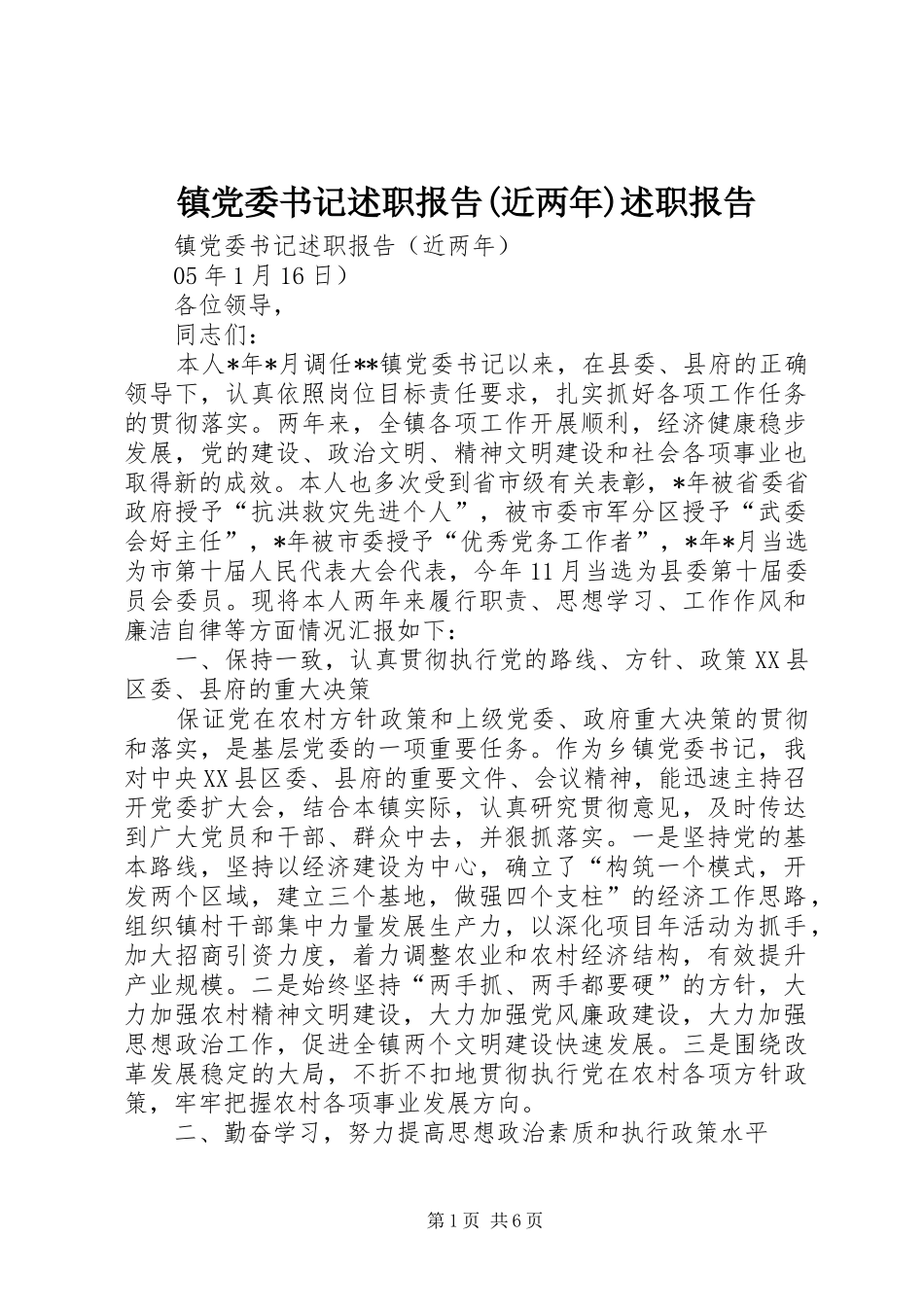 镇党委书记述职报告(近两年)述职报告

镇党委书记述职报告（近两年）

05年1月16日）

各位领导，

同志们：

本人*年*月调任**镇党委书记以来，在县委、县府的正确领导下，认真依照岗位目标责任要求，扎实抓好各项工作任务的贯彻落实。两年来，全镇各项工作开展顺利，经济健康稳步发展，党的建设、政治文明、精神文明建设和社会各项事业也取得新的成效。本人也多次受到省市级有关表彰，*年被省委省政府授予“抗洪救灾先进个人”，被市委市军分区授予“武委会好主任”，*年被市委授予“优秀党务工作者”，*年*月当选为市第十届人民代表大会代表，今年11月当选为县委第十届委员会委员。现将本人两年来履行职责、思想学习、工作作风和廉洁自律等方面情况汇报如下：

一、保持一致，认真贯彻执行党的路线、方针、政策XX县区委、县府的重大决策

保证党在农村方针政策和上级党委、政府重大决策的贯彻和落实，是基层党委的一项重要任务。作为乡镇党委书记，我对中央XX县区委、县府的重要文件、会议精神，能迅速主持召开党委扩大会，结合本镇实际，认真研究贯彻意见，及时传达到广大党员和干部、群众中去，并狠抓落实。一是坚持党的基本路线，坚持以经济建设为中心，确立了“构筑一个模式，开发两个区域，建立三个基地，做强四个支柱”的经济工作思路，组织镇村干部集中力量发展生产力，以深化项目年活动为抓手，加大招商引资力度，着力调整农业和农村经济结构，有效提升产业规模。二是始终坚持“两手抓、两手都要硬”的方针，大力加强农村精神文明建设，大力加强党风廉政建设，大力加强思想政治工作，促进全镇两个文明建设快速发展。三是围绕改革发展稳定的大局，不折不扣地贯彻执行党在农村各项方针政策，牢牢把握农村各项事业发展方向。

二、勤奋学习，努力提高思想政治素质和执行政策水平

第1页 共6页